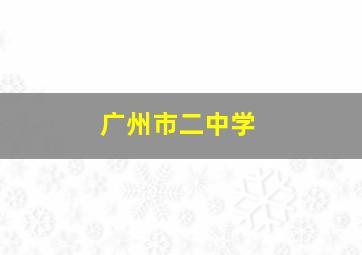 广州市二中学